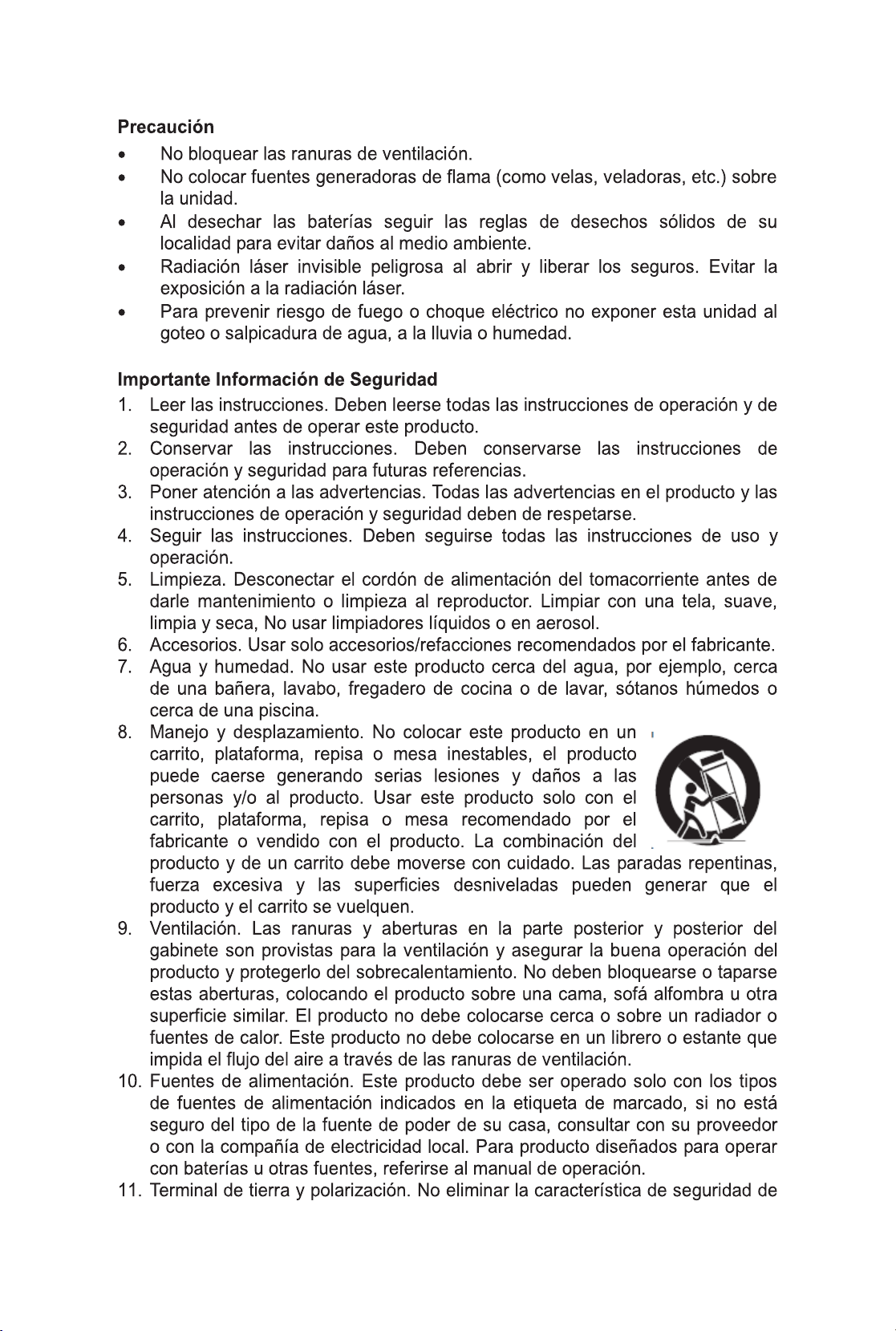 Precaución

• No bloquear las ranuras de ventilación.
• No colocar fuentes generadoras de flama (como velas, veladoras, etc.) sobre la unidad.
• Al desechar las baterías seguir las reglas de desechos sólidos de su localidad para evitar daños al medio ambiente.
• Radiación láser invisible peligrosa al abrir y liberar los seguros. Evitar la exposición a la radiación láser.
• Para prevenir riesgo de fuego o choque eléctrico no exponer esta unidad al goteo o salpicadura de agua, a la lluvia o humedad.

Importante Información de Seguridad

1. Leer las instrucciones. Deben leerse todas las instrucciones de operación y de seguridad antes de operar este producto.
2. Conservar las instrucciones. Deben conservarse las instrucciones de operación y seguridad para futuras referencias.
3. Poner atención a las advertencias. Todas las advertencias en el producto y las instrucciones de operación y seguridad deben de respetarse.
4. Seguir las instrucciones. Deben seguirse todas las instrucciones de uso y operación.
5. Limpieza. Desconectar el cordón de alimentación del tomacorriente antes de darle mantenimiento o limpieza al reproductor. Limpiar con una tela, suave, limpia y seca, No usar limpiadores líquidos o en aerosol.
6. Accesorios. Usar solo accesorios/refacciones recomendados por el fabricante.
7. Agua y humedad. No usar este producto cerca del agua, por ejemplo, cerca de una bañera, lavabo, fregadero de cocina o de lavar, sótanos húmedos o cerca de una piscina.
8. Manejo y desplazamiento. No colocar este producto en un carrito, plataforma, repisa o mesa inestables, el producto puede caerse generando serias lesiones y daños a las personas y/o al producto. Usar este producto solo con el carrito, plataforma, repisa o mesa recomendado por el fabricante o vendido con el producto. La combinación del producto y de un carrito debe moverse con cuidado. Las paradas repentinas, fuerza excesiva y las superficies desniveladas pueden generar que el producto y el carrito se vuelquen.
9. Ventilación. Las ranuras y aberturas en la parte posterior y posterior del gabinete son provistas para la ventilación y asegurar la buena operación del producto y protegerlo del sobrecalentamiento. No deben bloquearse o taparse estas aberturas, colocando el producto sobre una cama, sofá alfombra u otra superficie similar. El producto no debe colocarse cerca o sobre un radiador o fuentes de calor. Este producto no debe colocarse en un librero o estante que impida el flujo del aire a través de las ranuras de ventilación.
10. Fuentes de alimentación. Este producto debe ser operado solo con los tipos de fuentes de alimentación indicados en la etiqueta de marcado, si no está seguro del tipo de la fuente de poder de su casa, consultar con su proveedor o con la compañía de electricidad local. Para producto diseñados para operar con baterías u otras fuentes, referirse al manual de operación.
11. Terminal de tierra y polarización. No eliminar la característica de seguridad de